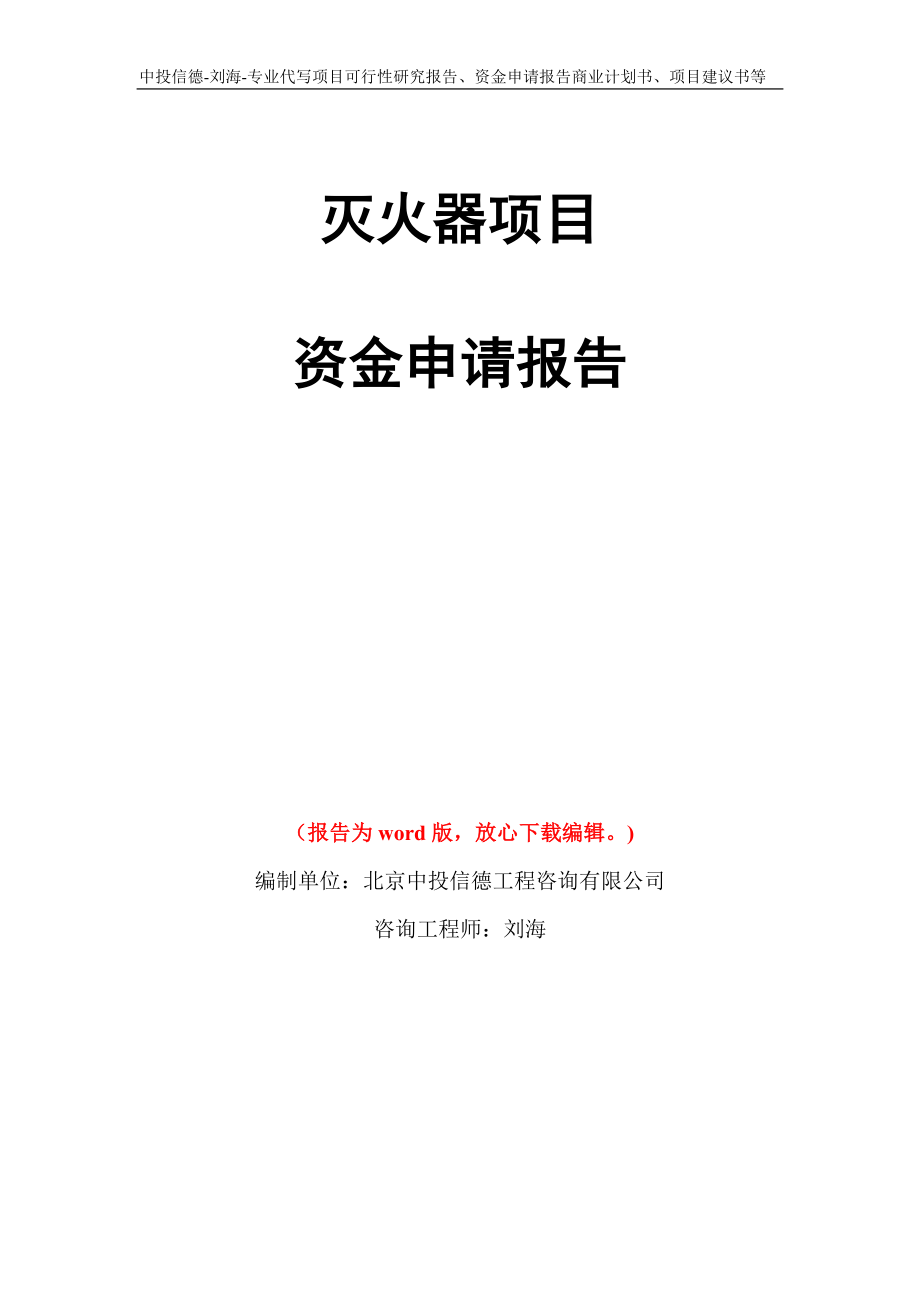 中投信德-刘海-专业代写项目可行性研究报告、资金申请报告商业计划书、项目建议书等

灭火器项目

资金申请报告

（报告为 word 版，放心下载编辑。）

编制单位：北京中投信德工程咨询有限公司

咨询工程师：刘海